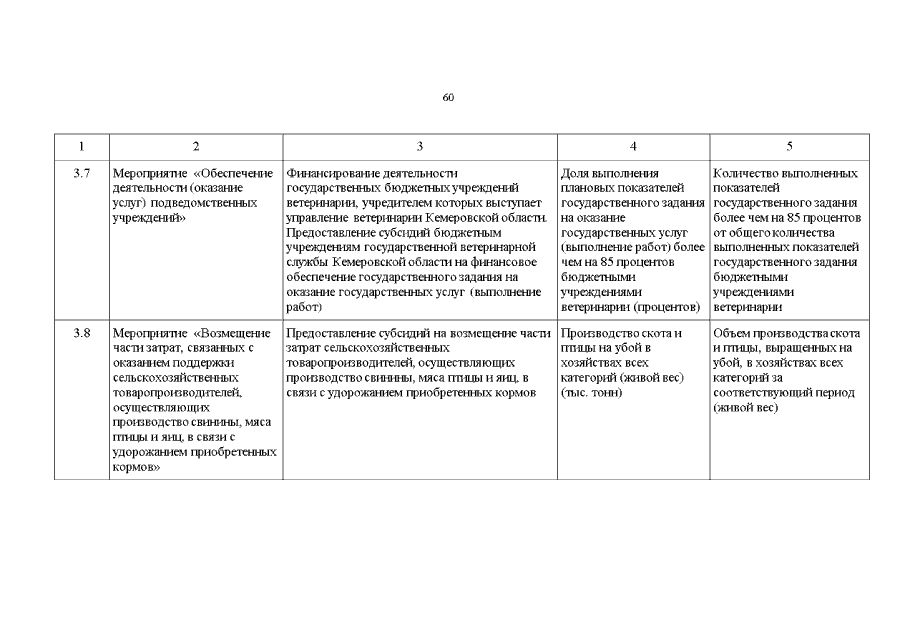 60

| 1 | 2 | 3 | 4 | 5 |
|---|---|---|---|---|
| 3.7 | Мероприятие «Обеспечение деятельности (оказание услуг) подведомственных учреждений» | Финансирование деятельности государственных бюджетных учреждений ветеринарии, учредителем которых выступает управление ветеринарии Кемеровской области. Предоставление субсидий бюджетным учреждениям государственной ветеринарной службы Кемеровской области на финансовое обеспечение государственного задания на оказание государственных услуг (выполнение работ) | Доля выполнения плановых показателей государственного задания на оказание государственных услуг (выполнение работ) более чем на 85 процентов бюджетными учреждениями ветеринарии (процентов) | Количество выполненных показателей государственного задания более чем на 85 процентов от общего количества выполненных показателей государственного задания бюджетными учреждениями ветеринарии |
| 3.8 | Мероприятие «Возмещение части затрат, связанных с оказанием поддержки сельскохозяйственных товаропроизводителей, осуществляющих производство свинины, мяса птицы и яиц, в связи с удорожанием приобретенных кормов» | Предоставление субсидий на возмещение части затрат сельскохозяйственных товаропроизводителей, осуществляющих производство свинины, мяса птицы и яиц, в связи с удорожанием приобретенных кормов | Производство скота и птицы на убой в хозяйствах всех категорий (живой вес) (тыс. тонн) | Объем производства скота и птицы, выращенных на убой, в хозяйствах всех категорий за соответствующий период (живой вес) |